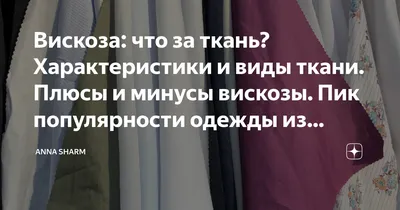 Вискоза: что за ткань? Характеристики и виды ткани. Плюсы и минусы вискозы. Пик популярности одежды из...

ANNA SHARM